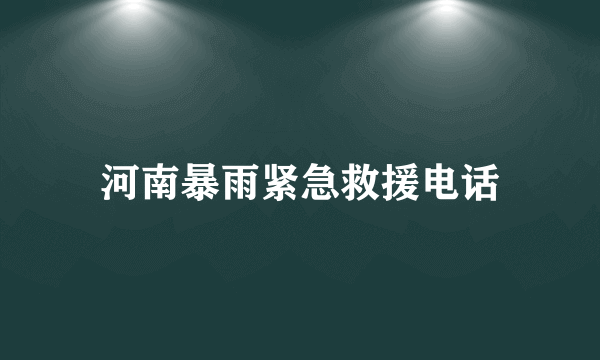 河南暴雨紧急救援电话